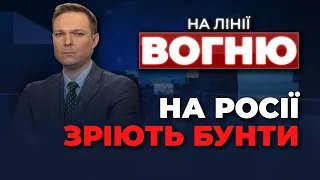 НА ЛІНІЇ
ВОГНЮ

НА РОСІЇ
ЗРІЮТЬ БУНТИ